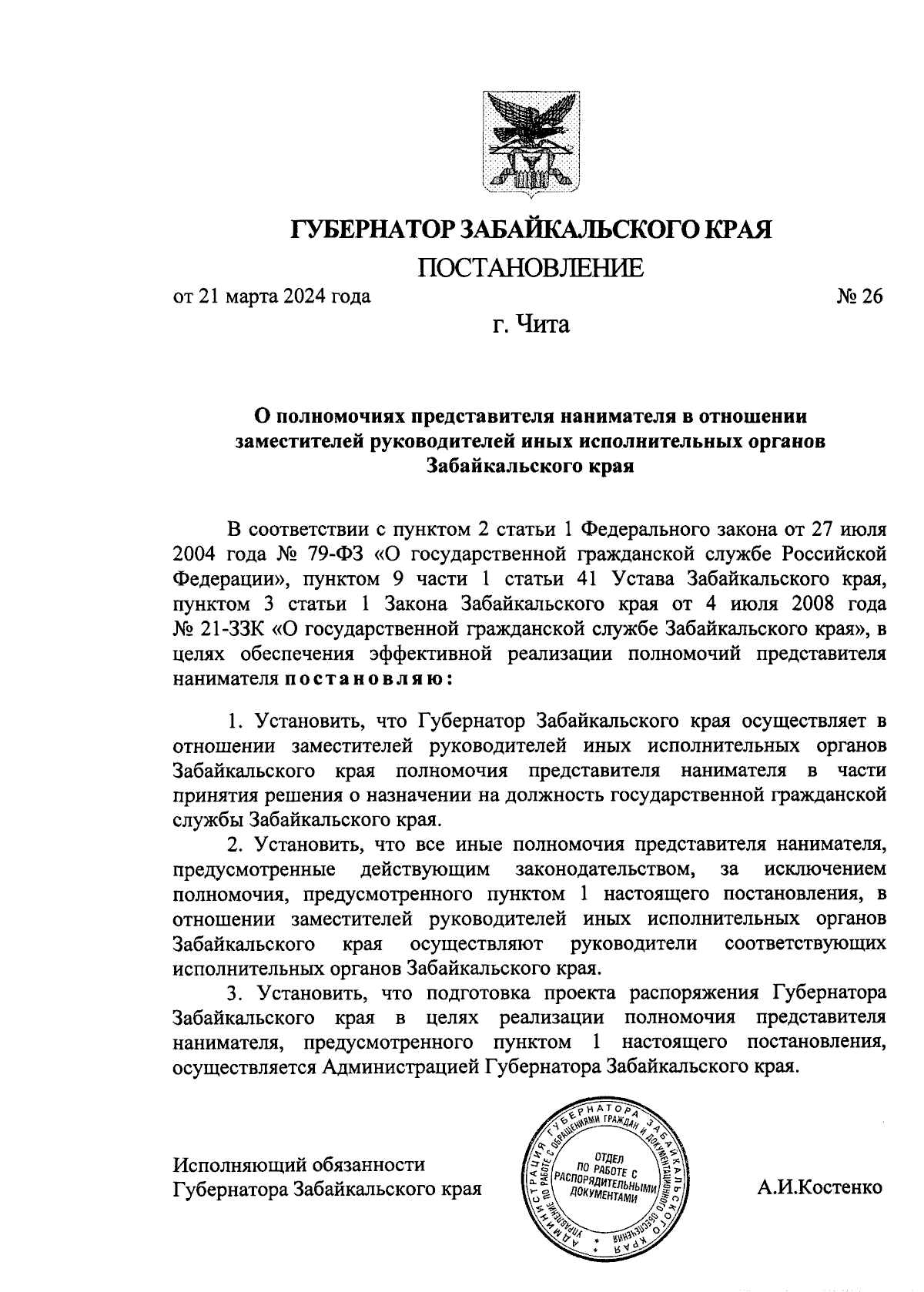 ГУБЕРНАТОР ЗАБАЙКАЛЬСКОГО КРАЯ

ПОСТАНОВЛЕНИЕ

от 21 марта 2024 года № 26

г. Чита

О полномочиях представителя нанимателя в отношении заместителей руководителей иных исполнительных органов Забайкальского края

В соответствии с пунктом 2 статьи 1 Федерального закона от 27 июля 2004 года № 79-ФЗ «О государственной гражданской службе Российской Федерации», пунктом 9 части 1 статьи 41 Устава Забайкальского края, пунктом 3 статьи 1 Закона Забайкальского края от 4 июля 2008 года № 21-ЗЗК «О государственной гражданской службе Забайкальского края», в целях обеспечения эффективной реализации полномочий представителя нанимателя постановляю:

1. Установить, что Губернатор Забайкальского края осуществляет в отношении заместителей руководителей иных исполнительных органов Забайкальского края полномочия представителя нанимателя в части принятия решения о назначении на должность государственной гражданской службы Забайкальского края.

2. Установить, что все иные полномочия представителя нанимателя, предусмотренные действующим законодательством, за исключением полномочия, предусмотренного пунктом 1 настоящего постановления, в отношении заместителей руководителей иных исполнительных органов Забайкальского края осуществляют руководители соответствующих исполнительных органов Забайкальского края.

3. Установить, что подготовка проекта распоряжения Губернатора Забайкальского края в целях реализации полномочия представителя нанимателя, предусмотренного пунктом 1 настоящего постановления, осуществляется Администрацией Губернатора Забайкальского края.

Исполняющий обязанности
Губернатора Забайкальского края

АДМИНИСТРАЦИЯ ГУБЕРНАТОРА ЗАБАЙКАЛЬСКОГО КРАЯ
УПРАВЛЕНИЕ ПО РАБОТЕ С ОБРАЩЕНИЯМИ ГРАЖДАН И ДОКУМЕНТАЦИОННОГО ОБЕСПЕЧЕНИЯ
ОТДЕЛ ПО РАБОТЕ С РАСПОРЯДИТЕЛЬНЫМИ ДОКУМЕНТАМИ

А.И.Костенко